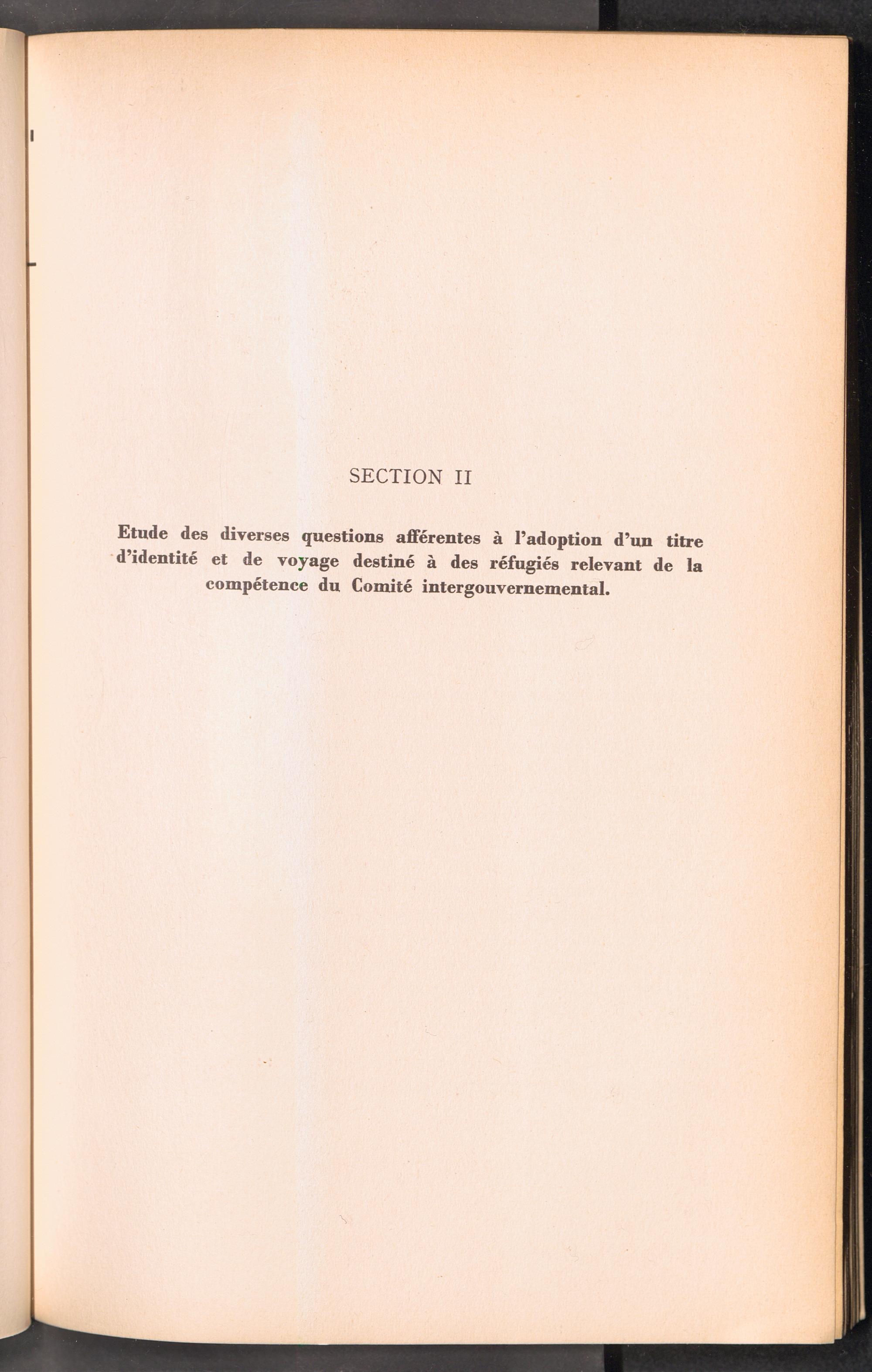 SECTION II

Etude des diverses questions afférentes à l'adoption d'un titre d'identité et de voyage destiné à des réfugiés relevant de la compétence du Comité intergouvernemental.